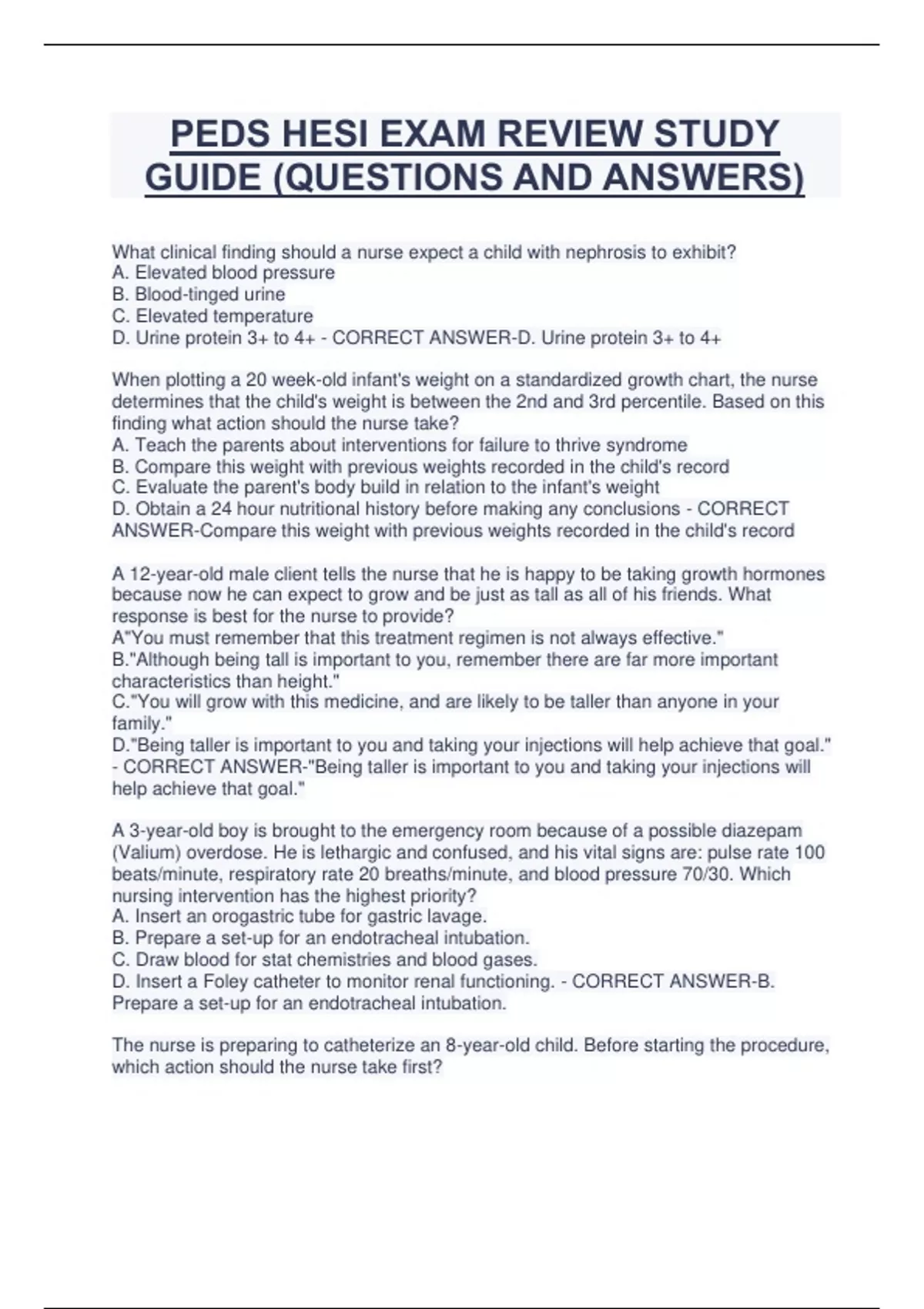 PEDS HESI EXAM REVIEW STUDY GUIDE (QUESTIONS AND ANSWERS)

What clinical finding should a nurse expect a child with nephrosis to exhibit?
A. Elevated blood pressure
B. Blood-tinged urine
C. Elevated temperature
D. Urine protein 3+ to 4+ - CORRECT ANSWER-D. Urine protein 3+ to 4+

When plotting a 20 week-old infant's weight on a standardized growth chart, the nurse determines that the child's weight is between the 2nd and 3rd percentile. Based on this finding what action should the nurse take?
A. Teach the parents about interventions for failure to thrive syndrome
B. Compare this weight with previous weights recorded in the child's record
C. Evaluate the parent's body build in relation to the infant's weight
D. Obtain a 24 hour nutritional history before making any conclusions - CORRECT ANSWER-Compare this weight with previous weights recorded in the child's record

A 12-year-old male client tells the nurse that he is happy to be taking growth hormones because now he can expect to grow and be just as tall as all of his friends. What response is best for the nurse to provide?
A"You must remember that this treatment regimen is not always effective."
B."Although being tall is important to you, remember there are far more important characteristics than height."
C."You will grow with this medicine, and are likely to be taller than anyone in your family."
D."Being taller is important to you and taking your injections will help achieve that goal." - CORRECT ANSWER-"Being taller is important to you and taking your injections will help achieve that goal."

A 3-year-old boy is brought to the emergency room because of a possible diazepam (Valium) overdose. He is lethargic and confused, and his vital signs are: pulse rate 100 beats/minute, respiratory rate 20 breaths/minute, and blood pressure 70/30. Which nursing intervention has the highest priority?
A. Insert an orogastric tube for gastric lavage.
B. Prepare a set-up for an endotracheal intubation.
C. Draw blood for stat chemistries and blood gases.
D. Insert a Foley catheter to monitor renal functioning. - CORRECT ANSWER-B. Prepare a set-up for an endotracheal intubation.

The nurse is preparing to catheterize an 8-year-old child. Before starting the procedure, which action should the nurse take first?